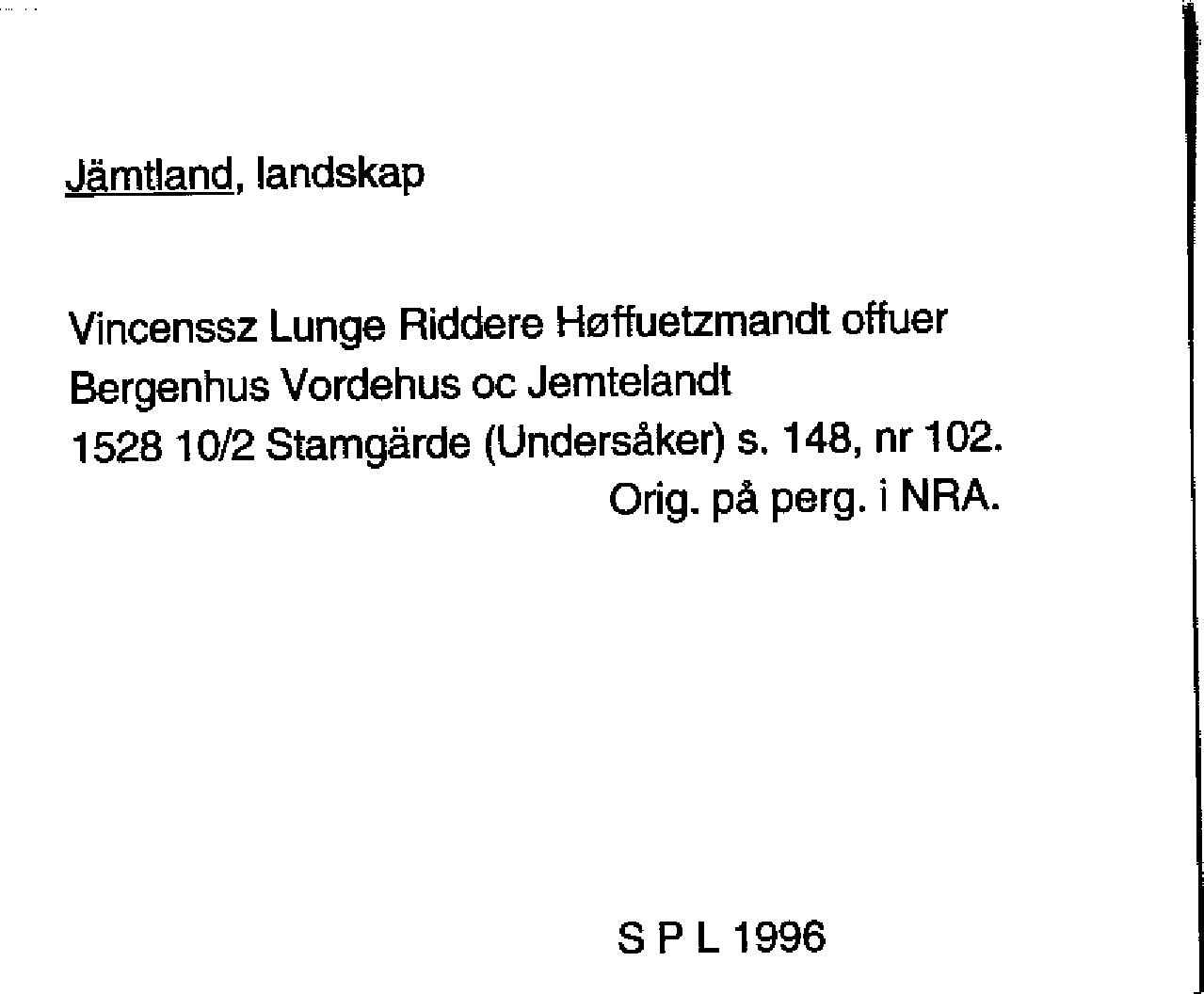 Jämtland, landskap

Vincenssz Lunge Riddere Høffuetzmandt offuer
Bergenhus Vordehus oc Jemtelandt
1528 10/2 Stamgärde (Undersåker) s. 148, nr 102.
Orig. på perg. i NRA.

S P L 1996